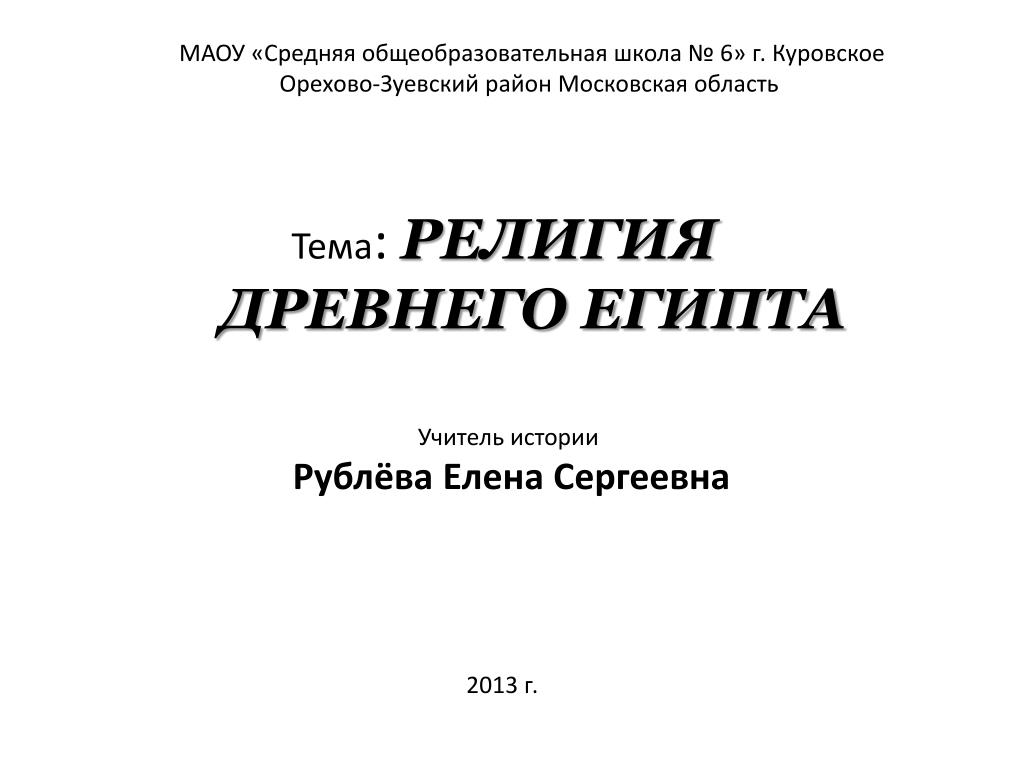 МАОУ «Средняя общеобразовательная школа № 6» г. Куровское
Орехово-Зуевский район Московская область

Тема: РЕЛИГИЯ ДРЕВНЕГО ЕГИПТА

Учитель истории
Рублёва Елена Сергеевна

2013 г.